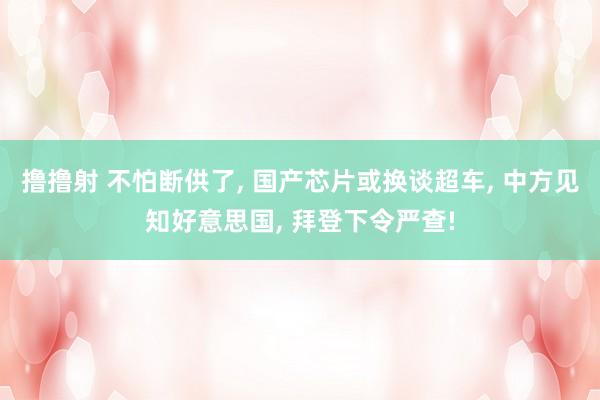 撸撸射 不怕断供了, 国产芯片或换谈超车, 中方见知好意思国, 拜登下令严查!